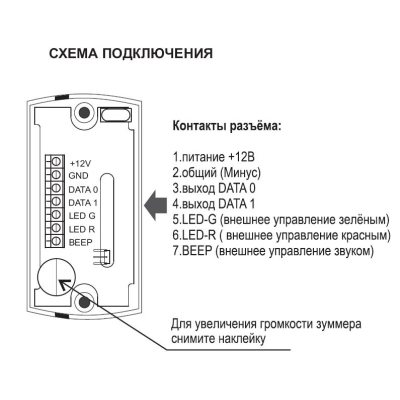 СХЕМА ПОДКЛЮЧЕНИЯ

+12V
GND
DATA 0
DATA 1
LED G
LED R
BEEP

Контакты разъёма:

1.питание +12В
2.общий (Минус)
3.выход DATA 0
4.выход DATA 1
5.LED-G (внешнее управление зелёным)
6.LED-R ( внешнее управление красным)
7.BEEP (внешнее управление звуком)

Для увеличения громкости зуммера снимите наклейку